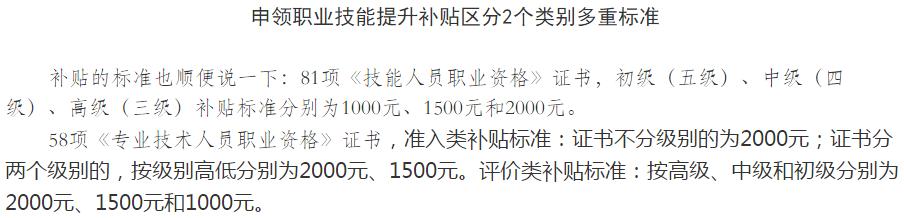 申领职业技能提升补贴区分2个类别多重标准

补贴的标准也顺便说一下：81项《技能人员职业资格》证书，初级（五级）、中级（四级）、高级（三级）补贴标准分别为1000元、1500元和2000元。

58项《专业技术人员职业资格》证书，准入类补贴标准：证书不分级别的为2000元；证书分两个级别的，按级别高低分别为2000元、1500元。评价类补贴标准：按高级、中级和初级分别为2000元、1500元和1000元。